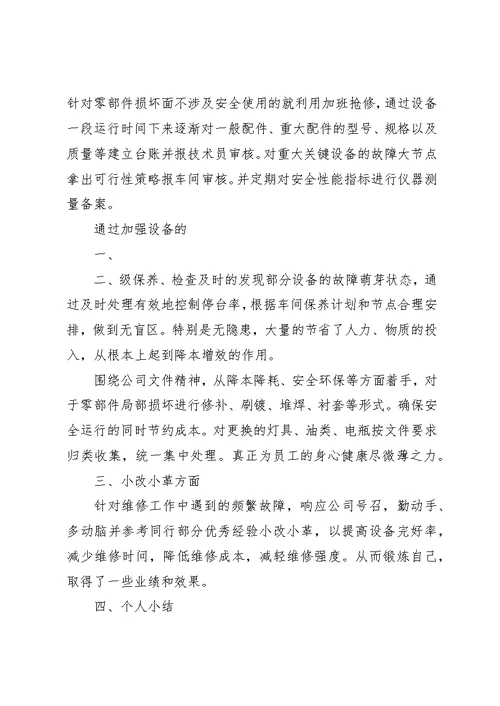 针对零部件损坏面不涉及安全使用的就利用加班抢修，通过设备一段运行时间下来逐渐对一般配件、重大配件的型号、规格以及质量等建立台账并报技术员审核。对重大关键设备的故障大节点拿出可行性策略报车间审核。并定期对安全性能指标进行仪器测量备案。

通过加强设备的

一、

二、级保养、检查及时的发现部分设备的故障萌芽状态，通过及时处理有效地控制停台率，根据车间保养计划和节点合理安排，做到无盲区。特别是无隐患，大量的节省了人力、物质的投入，从根本上起到降本增效的作用。

围绕公司文件精神，从降本降耗、安全环保等方面着手，对于零部件局部损坏进行修补、刷镀、堆焊、衬套等形式。确保安全运行的同时节约成本。对更换的灯具、油类、电瓶按文件要求归类收集，统一集中处理。真正为员工的身心健康尽微薄之力。

三、小改小革方面

针对维修工作中遇到的频繁故障，响应公司号召，勤动手、多动脑并参考同行部分优秀经验小改小革，以提高设备完好率，减少维修时间，降低维修成本，减轻维修强度。从而锻炼自己，取得了一些业绩和效果。

四、个人小结